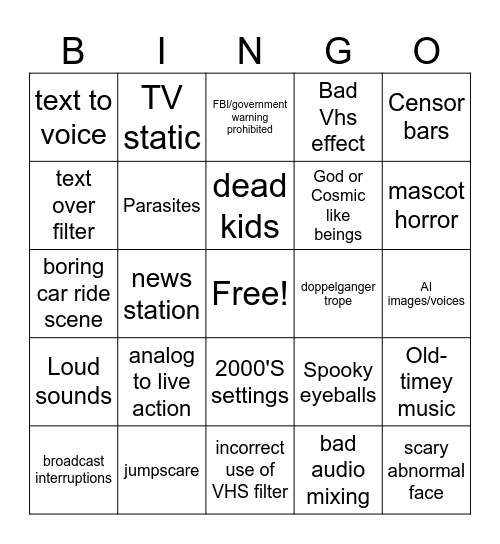 | B | I | N | G | O |
|---|---|---|---|---|
| text to voice | TV static | FBI/government warning prohibited | Bad Vhs effect | Censor bars |
| text over filter | Parasites | dead kids | God or Cosmic like beings | mascot horror |
| boring car ride scene | news station | Free! | doppelganger trope | AI images/voices |
| Loud sounds | analog to live action | 2000'S settings | Spooky eyeballs | Old-timey music |
| broadcast interruptions | jumpscare | incorrect use of VHS filter | bad audio mixing | scary abnormal face |